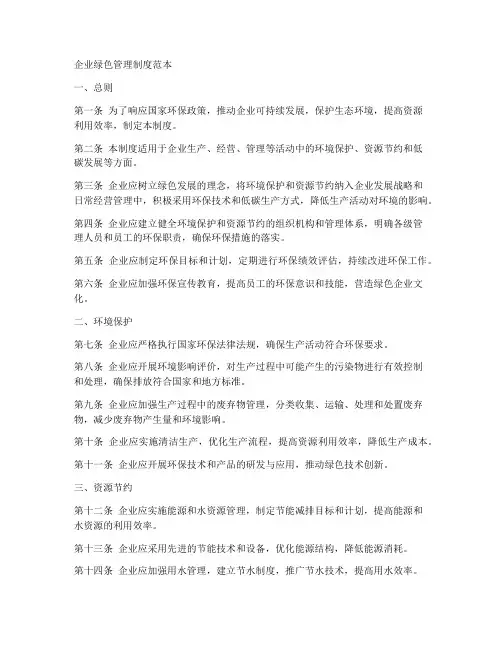 企业绿色管理制度范本

一、总则

第一条 为了响应国家环保政策，推动企业可持续发展，保护生态环境，提高资源利用效率，制定本制度。

第二条 本制度适用于企业生产、经营、管理等活动中的环境保护、资源节约和低碳发展等方面。

第三条 企业应树立绿色发展的理念，将环境保护和资源节约纳入企业发展战略和日常经营管理中，积极采用环保技术和低碳生产方式，降低生产活动对环境的影响。

第四条 企业应建立健全环境保护和资源节约的组织机构和管理体系，明确各级管理人员和员工的环保职责，确保环保措施的落实。

第五条 企业应制定环保目标和计划，定期进行环保绩效评估，持续改进环保工作。

第六条 企业应加强环保宣传教育，提高员工的环保意识和技能，营造绿色企业文化。

二、环境保护

第七条 企业应严格执行国家环保法律法规，确保生产活动符合环保要求。

第八条 企业应开展环境影响评价，对生产过程中可能产生的污染物进行有效控制和处理，确保排放符合国家和地方标准。

第九条 企业应加强生产过程中的废弃物管理，分类收集、运输、处理和处置废弃物，减少废弃物产生量和环境影响。

第十条 企业应实施清洁生产，优化生产流程，提高资源利用效率，降低生产成本。

第十一条 企业应开展环保技术和产品的研发与应用，推动绿色技术创新。

三、资源节约

第十二条 企业应实施能源和水资源管理，制定节能减排目标和计划，提高能源和水资源的利用效率。

第十三条 企业应采用先进的节能技术和设备，优化能源结构，降低能源消耗。

第十四条 企业应加强用水管理，建立节水制度，推广节水技术，提高用水效率。